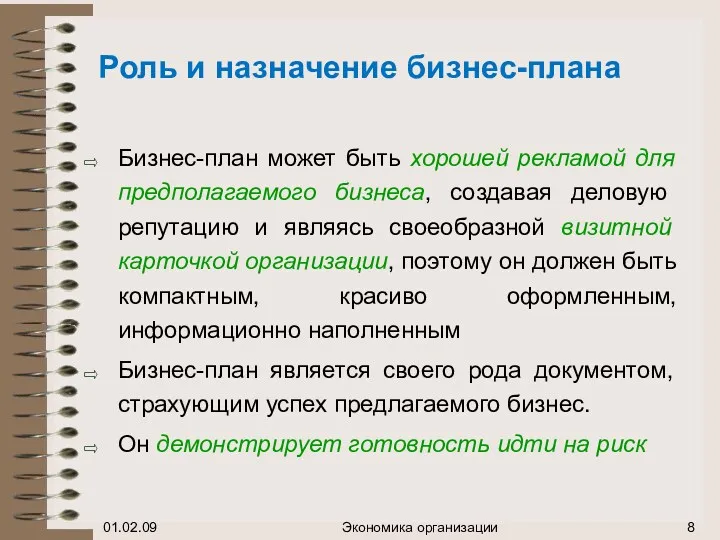 Роль и назначение бизнес-плана

⇨ Бизнес-план может быть хорошей рекламой для предполагаемого бизнеса, создавая деловую репутацию и являясь своеобразной визитной карточкой организации, поэтому он должен быть компактным, красиво оформленным, информационно наполненным

⇨ Бизнес-план является своего рода документом, страхующим успех предлагаемого бизнес.

⇨ Он демонстрирует готовность идти на риск

01.02.09 Экономика организации 8